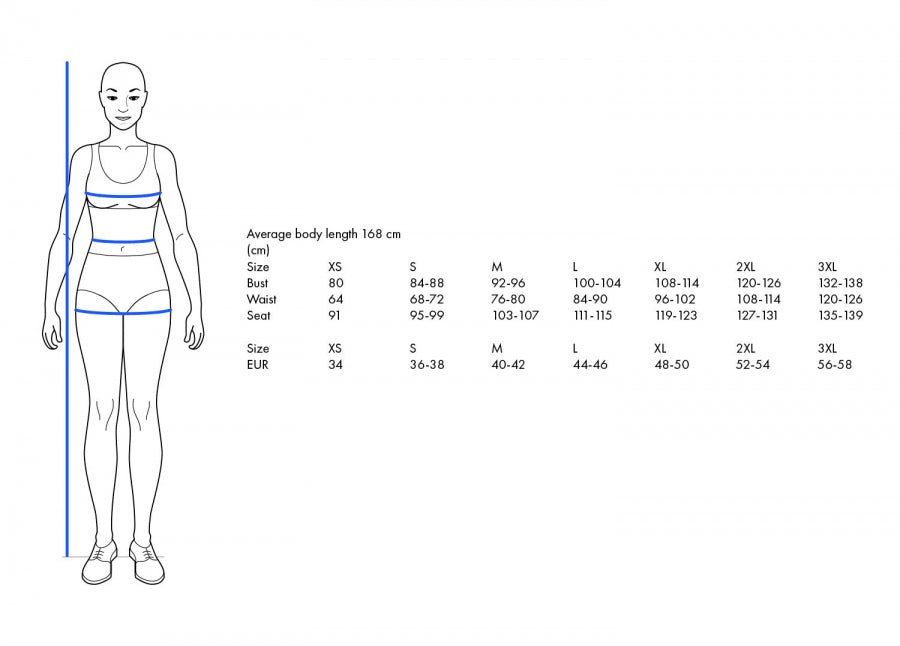 Average body length 168 cm
(cm)

| Size | XS | S | M | L | XL | 2XL | 3XL |
|---|---|---|---|---|---|---|---|
| Bust | 80 | 84-88 | 92-96 | 100-104 | 108-114 | 120-126 | 132-138 |
| Waist | 64 | 68-72 | 76-80 | 84-90 | 96-102 | 108-114 | 120-126 |
| Seat | 91 | 95-99 | 103-107 | 111-115 | 119-123 | 127-131 | 135-139 |

| Size | XS | S | M | L | XL | 2XL | 3XL |
|---|---|---|---|---|---|---|---|
| EUR | 34 | 36-38 | 40-42 | 44-46 | 48-50 | 52-54 | 56-58 |